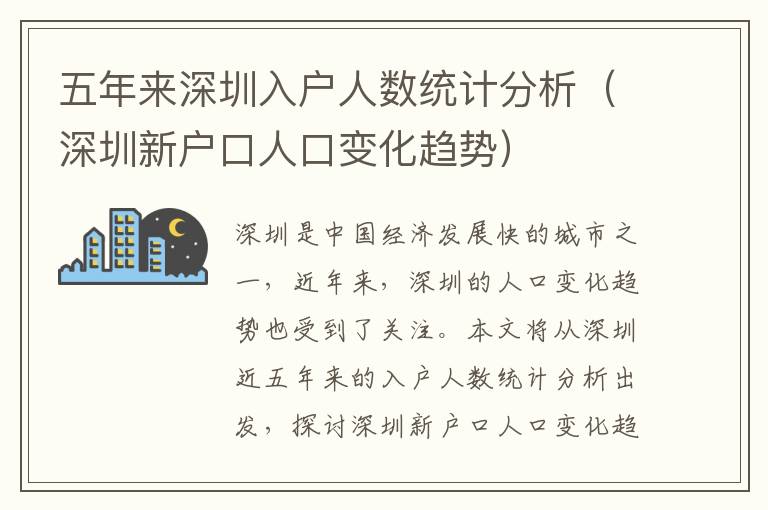 五年来深圳入户人数统计分析（深圳新户口人口变化趋势）

深圳是中国经济发展快的城市之一，近年来，深圳的人口变化趋势也受到了关注。本文将从深圳近五年来的入户人数统计分析出发，探讨深圳新户口人口变化趋